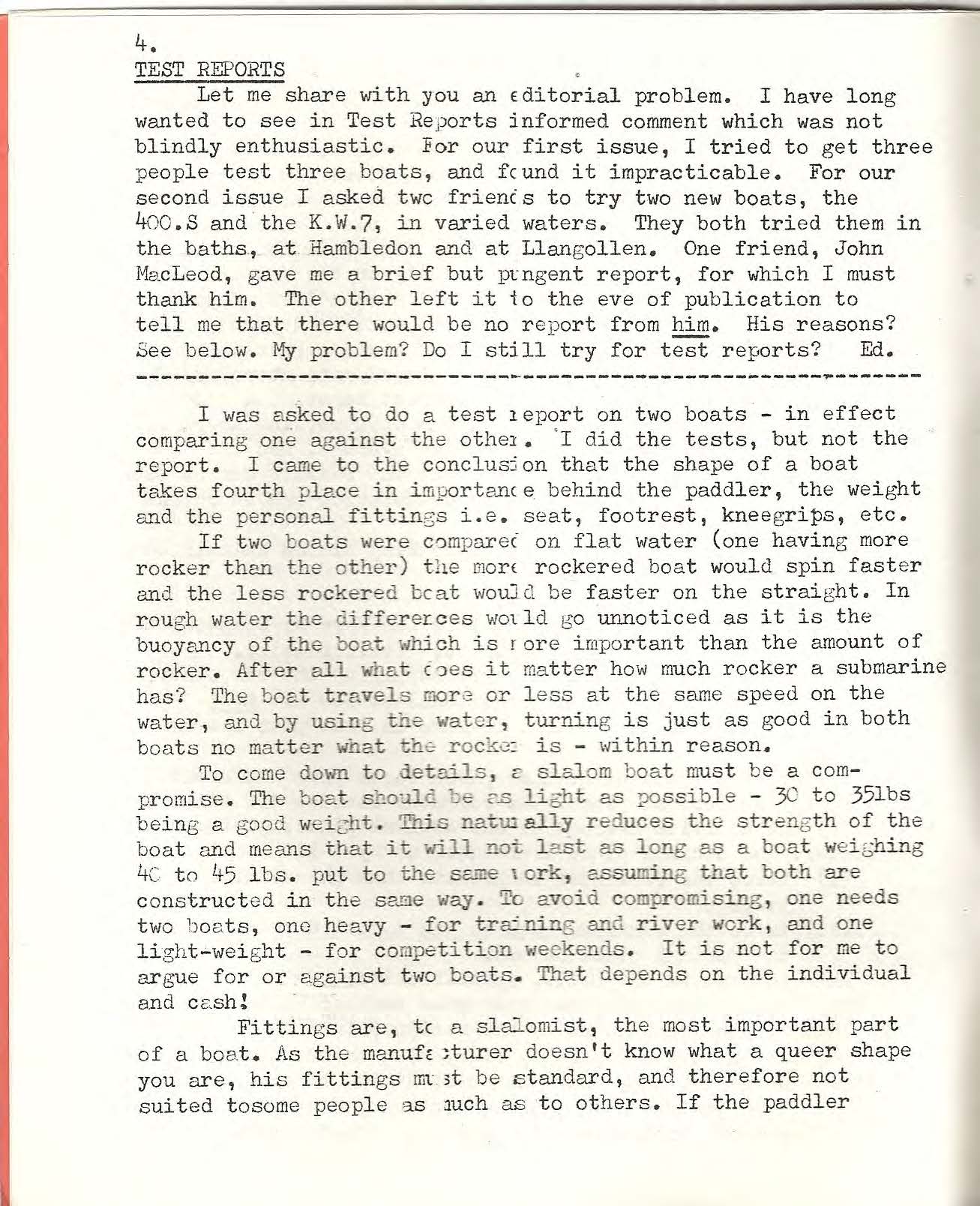 4.
TEST REPORTS

Let me share with you an editorial problem. I have long wanted to see in Test Reports informed comment which was not blindly enthusiastic. For our first issue, I tried to get three people test three boats, and found it impracticable. For our second issue I asked two friends to try two new boats, the 400.S and the K.W.7, in varied waters. They both tried them in the baths, at Hambledon and at Llangollen. One friend, John MacLeod, gave me a brief but pungent report, for which I must thank him. The other left it to the eve of publication to tell me that there would be no report from him. His reasons? See below. My problem? Do I still try for test reports? Ed.

I was asked to do a test report on two boats - in effect comparing one against the other. I did the tests, but not the report. I came to the conclusion that the shape of a boat takes fourth place in importance behind the paddler, the weight and the personal fittings i.e. seat, footrest, kneegrips, etc.

If two boats were compared on flat water (one having more rocker than the other) the more rockered boat would spin faster and the less rockered boat would be faster on the straight. In rough water the differences would go unnoticed as it is the buoyancy of the boat which is more important than the amount of rocker. After all what does it matter how much rocker a submarine has? The boat travels more or less at the same speed on the water, and by using the water, turning is just as good in both boats no matter what the rocker is - within reason.

To come down to details, a slalom boat must be a compromise. The boat should be as light as possible - 30 to 35lbs being a good weight. This naturally reduces the strength of the boat and means that it will not last as long as a boat weighing 40 to 45 lbs. put to the same work, assuming that both are constructed in the same way. To avoid compromising, one needs two boats, one heavy - for training and river work, and one light-weight - for competition weekends. It is not for me to argue for or against two boats. That depends on the individual and cash!

Fittings are, to a slalomist, the most important part of a boat. As the manufacturer doesn't know what a queer shape you are, his fittings must be standard, and therefore not suited tosome people as much as to others. If the paddler